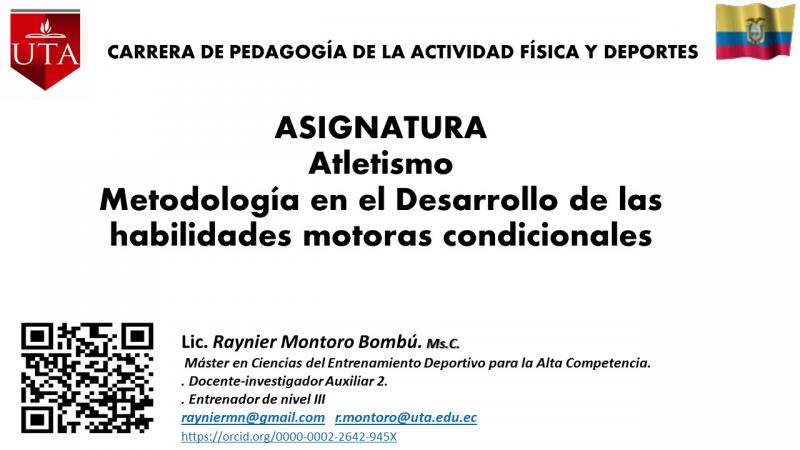 UTA

CARRERA DE PEDAGOGÍA DE LA ACTIVIDAD FÍSICA Y DEPORTES

ASIGNATURA
Atletismo
Metodología en el Desarrollo de las habilidades motoras condicionales

Lic. Raynier Montoro Bombú. Ms.C.
Máster en Ciencias del Entrenamiento Deportivo para la Alta Competencia.
. Docente-investigador Auxiliar 2.
. Entrenador de nivel III
rayniermn@gmail.com r.montoro@uta.edu.ec
https://orcid.org/0000-0002-2642-945X